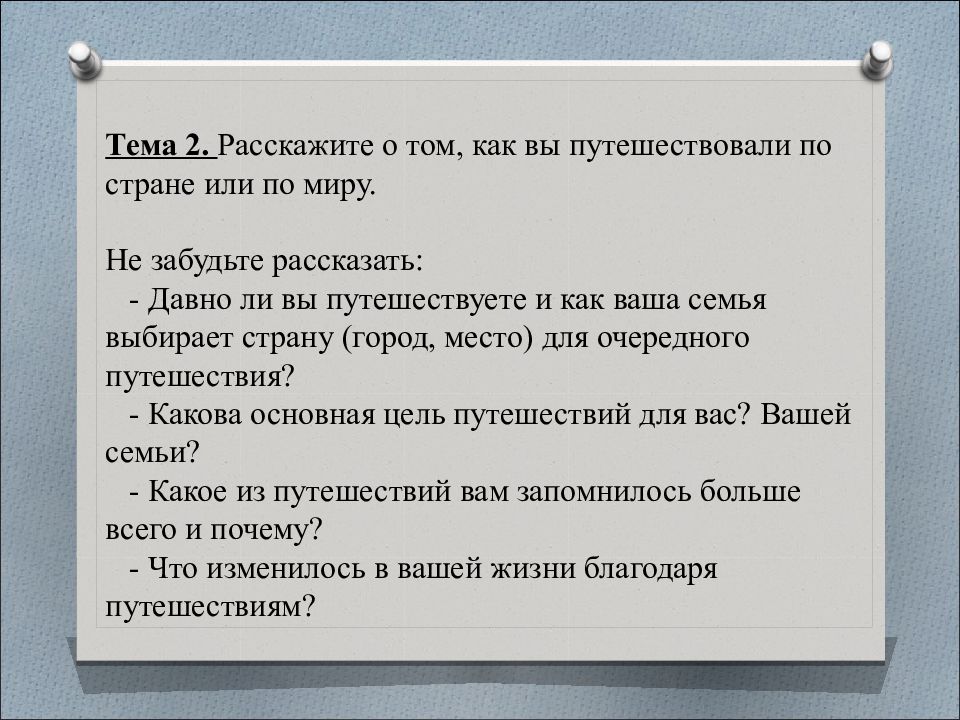 Тема 2. Расскажите о том, как вы путешествовали по стране или по миру.

Не забудьте рассказать:
- Давно ли вы путешествуете и как ваша семья выбирает страну (город, место) для очередного путешествия?
- Какова основная цель путешествий для вас? Вашей семьи?
- Какое из путешествий вам запомнилось больше всего и почему?
- Что изменилось в вашей жизни благодаря путешествиям?